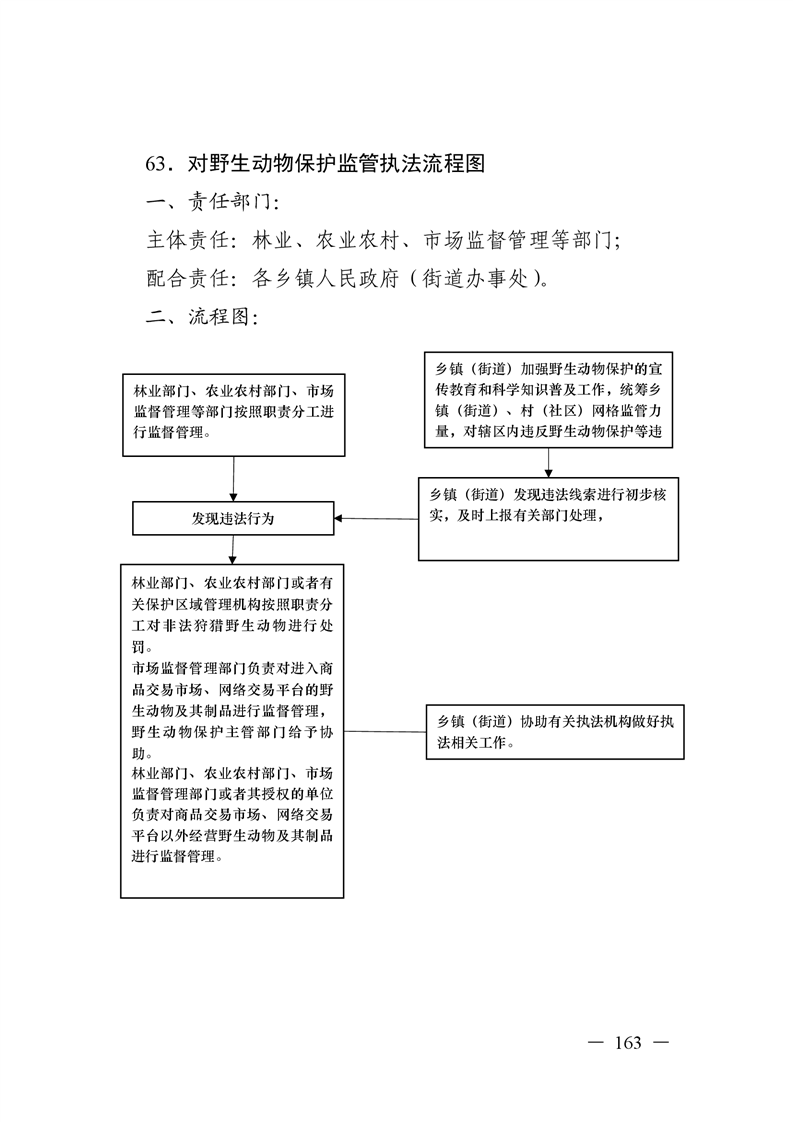 63．对野生动物保护监管执法流程图

一、责任部门：

主体责任：林业、农业农村、市场监督管理等部门；

配合责任：各乡镇人民政府（街道办事处）。

二、流程图：

林业部门、农业农村部门、市场监督管理等部门按照职责分工进行监督管理。

乡镇（街道）加强野生动物保护的宣传教育和科学知识普及工作，统筹乡镇（街道）、村（社区）网格监管力量，对辖区内违反野生动物保护等违

发现违法行为

乡镇（街道）发现违法线索进行初步核实，及时上报有关部门处理，

林业部门、农业农村部门或者有关保护区域管理机构按照职责分工对非法狩猎野生动物进行处罚。
市场监督管理部门负责对进入商品交易市场、网络交易平台的野生动物及其制品进行监督管理，野生动物保护主管部门给予协助。
林业部门、农业农村部门、市场监督管理部门或者其授权的单位负责对商品交易市场、网络交易平台以外经营野生动物及其制品进行监督管理。

乡镇（街道）协助有关执法机构做好执法相关工作。

— 163 —